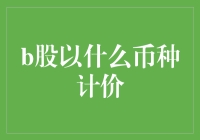 b股以什么币种计价